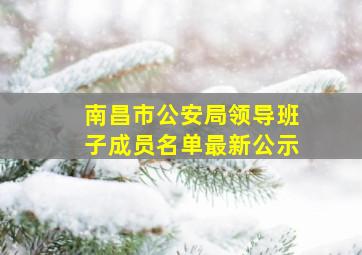 南昌市公安局领导班子成员名单最新公示